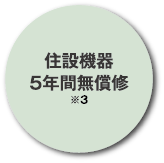 住設機器
5年間無償修
※3